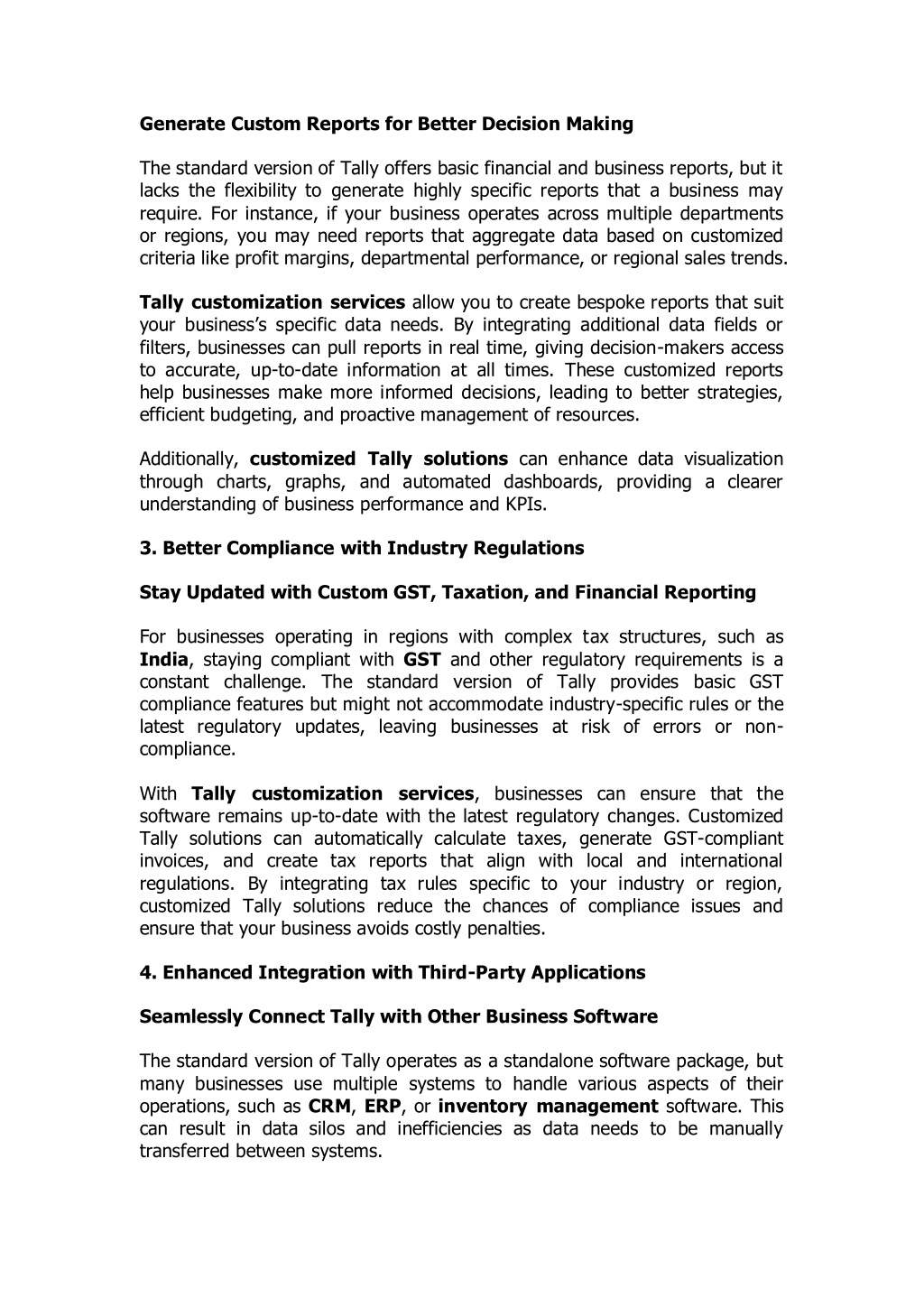 Generate Custom Reports for Better Decision Making

The standard version of Tally offers basic financial and business reports, but it lacks the flexibility to generate highly specific reports that a business may require. For instance, if your business operates across multiple departments or regions, you may need reports that aggregate data based on customized criteria like profit margins, departmental performance, or regional sales trends.

Tally customization services allow you to create bespoke reports that suit your business's specific data needs. By integrating additional data fields or filters, businesses can pull reports in real time, giving decision-makers access to accurate, up-to-date information at all times. These customized reports help businesses make more informed decisions, leading to better strategies, efficient budgeting, and proactive management of resources.

Additionally, customized Tally solutions can enhance data visualization through charts, graphs, and automated dashboards, providing a clearer understanding of business performance and KPIs.

3. Better Compliance with Industry Regulations

Stay Updated with Custom GST, Taxation, and Financial Reporting

For businesses operating in regions with complex tax structures, such as India, staying compliant with GST and other regulatory requirements is a constant challenge. The standard version of Tally provides basic GST compliance features but might not accommodate industry-specific rules or the latest regulatory updates, leaving businesses at risk of errors or non-compliance.

With Tally customization services, businesses can ensure that the software remains up-to-date with the latest regulatory changes. Customized Tally solutions can automatically calculate taxes, generate GST-compliant invoices, and create tax reports that align with local and international regulations. By integrating tax rules specific to your industry or region, customized Tally solutions reduce the chances of compliance issues and ensure that your business avoids costly penalties.

4. Enhanced Integration with Third-Party Applications

Seamlessly Connect Tally with Other Business Software

The standard version of Tally operates as a standalone software package, but many businesses use multiple systems to handle various aspects of their operations, such as CRM, ERP, or inventory management software. This can result in data silos and inefficiencies as data needs to be manually transferred between systems.